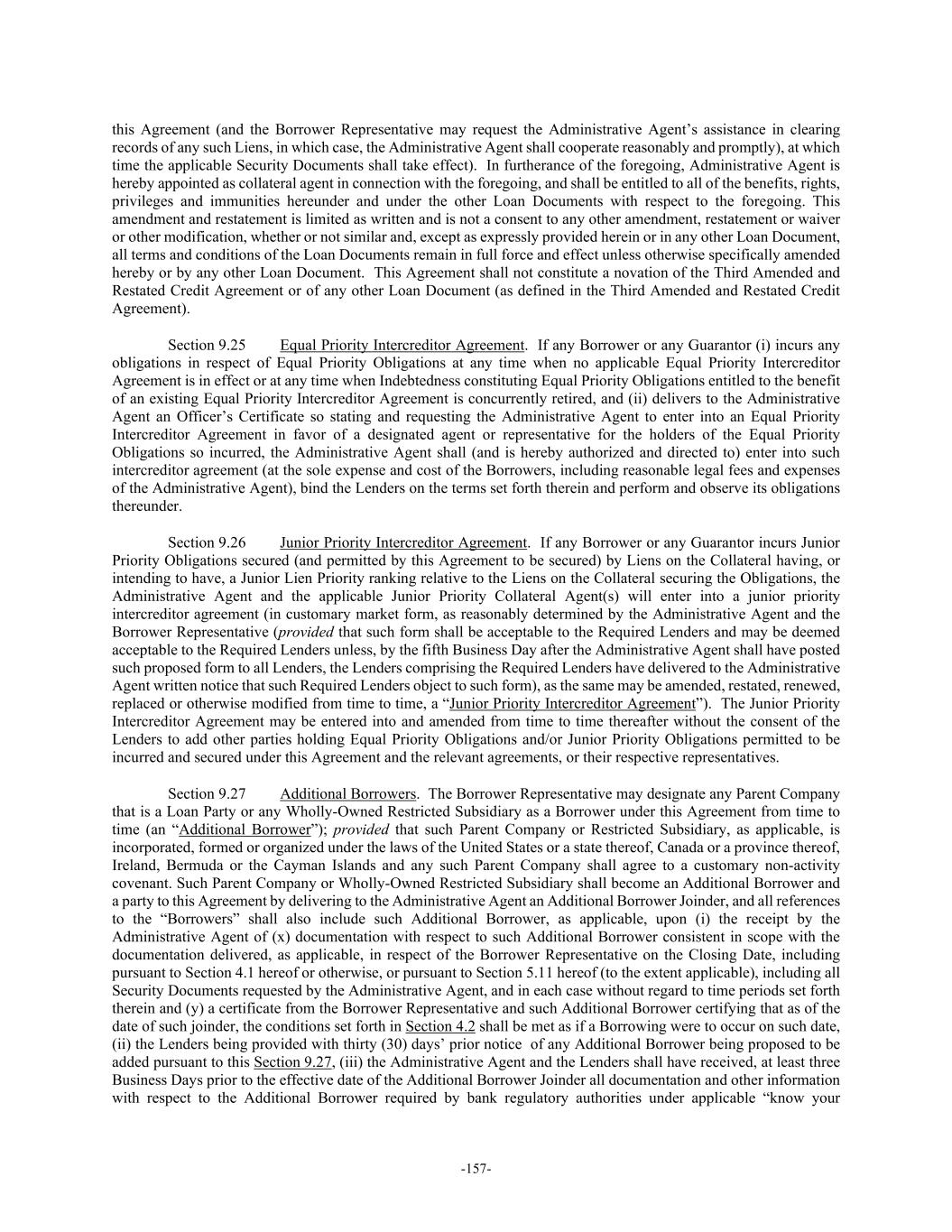 this Agreement (and the Borrower Representative may request the Administrative Agent's assistance in clearing records of any such Liens, in which case, the Administrative Agent shall cooperate reasonably and promptly), at which time the applicable Security Documents shall take effect). In furtherance of the foregoing, Administrative Agent is hereby appointed as collateral agent in connection with the foregoing, and shall be entitled to all of the benefits, rights, privileges and immunities hereunder and under the other Loan Documents with respect to the foregoing. This amendment and restatement is limited as written and is not a consent to any other amendment, restatement or waiver or other modification, whether or not similar and, except as expressly provided herein or in any other Loan Document, all terms and conditions of the Loan Documents remain in full force and effect unless otherwise specifically amended hereby or by any other Loan Document. This Agreement shall not constitute a novation of the Third Amended and Restated Credit Agreement or of any other Loan Document (as defined in the Third Amended and Restated Credit Agreement).

Section 9.25 Equal Priority Intercreditor Agreement. If any Borrower or any Guarantor (i) incurs any obligations in respect of Equal Priority Obligations at any time when no applicable Equal Priority Intercreditor Agreement is in effect or at any time when Indebtedness constituting Equal Priority Obligations entitled to the benefit of an existing Equal Priority Intercreditor Agreement is concurrently retired, and (ii) delivers to the Administrative Agent an Officer's Certificate so stating and requesting the Administrative Agent to enter into an Equal Priority Intercreditor Agreement in favor of a designated agent or representative for the holders of the Equal Priority Obligations so incurred, the Administrative Agent shall (and is hereby authorized and directed to) enter into such intercreditor agreement (at the sole expense and cost of the Borrowers, including reasonable legal fees and expenses of the Administrative Agent), bind the Lenders on the terms set forth therein and perform and observe its obligations thereunder.

Section 9.26 Junior Priority Intercreditor Agreement. If any Borrower or any Guarantor incurs Junior Priority Obligations secured (and permitted by this Agreement to be secured) by Liens on the Collateral having, or intending to have, a Junior Lien Priority ranking relative to the Liens on the Collateral securing the Obligations, the Administrative Agent and the applicable Junior Priority Collateral Agent(s) will enter into a junior priority intercreditor agreement (in customary market form, as reasonably determined by the Administrative Agent and the Borrower Representative (provided that such form shall be acceptable to the Required Lenders and may be deemed acceptable to the Required Lenders unless, by the fifth Business Day after the Administrative Agent shall have posted such proposed form to all Lenders, the Lenders comprising the Required Lenders have delivered to the Administrative Agent written notice that such Required Lenders object to such form), as the same may be amended, restated, renewed, replaced or otherwise modified from time to time, a "Junior Priority Intercreditor Agreement"). The Junior Priority Intercreditor Agreement may be entered into and amended from time to time thereafter without the consent of the Lenders to add other parties holding Equal Priority Obligations and/or Junior Priority Obligations permitted to be incurred and secured under this Agreement and the relevant agreements, or their respective representatives.

Section 9.27 Additional Borrowers. The Borrower Representative may designate any Parent Company that is a Loan Party or any Wholly-Owned Restricted Subsidiary as a Borrower under this Agreement from time to time (an "Additional Borrower"); provided that such Parent Company or Restricted Subsidiary, as applicable, is incorporated, formed or organized under the laws of the United States or a state thereof, Canada or a province thereof, Ireland, Bermuda or the Cayman Islands and any such Parent Company shall agree to a customary non-activity covenant. Such Parent Company or Wholly-Owned Restricted Subsidiary shall become an Additional Borrower and a party to this Agreement by delivering to the Administrative Agent an Additional Borrower Joinder, and all references to the "Borrowers" shall also include such Additional Borrower, as applicable, upon (i) the receipt by the Administrative Agent of (x) documentation with respect to such Additional Borrower consistent in scope with the documentation delivered, as applicable, in respect of the Borrower Representative on the Closing Date, including pursuant to Section 4.1 hereof or otherwise, or pursuant to Section 5.11 hereof (to the extent applicable), including all Security Documents requested by the Administrative Agent, and in each case without regard to time periods set forth therein and (y) a certificate from the Borrower Representative and such Additional Borrower certifying that as of the date of such joinder, the conditions set forth in Section 4.2 shall be met as if a Borrowing were to occur on such date, (ii) the Lenders being provided with thirty (30) days' prior notice of any Additional Borrower being proposed to be added pursuant to this Section 9.27, (iii) the Administrative Agent and the Lenders shall have received, at least three Business Days prior to the effective date of the Additional Borrower Joinder all documentation and other information with respect to the Additional Borrower required by bank regulatory authorities under applicable "know your

-157-